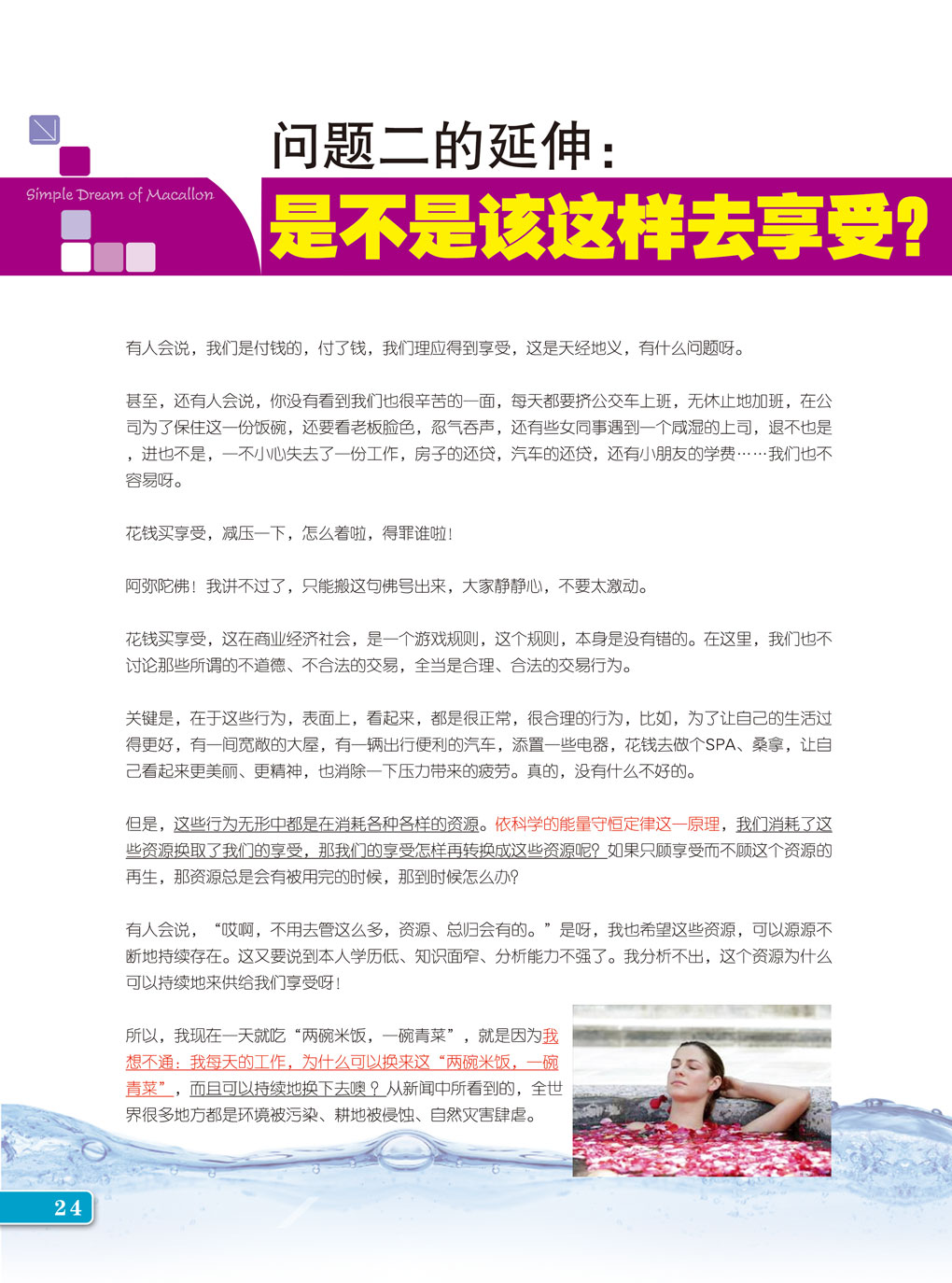 Simple Dream of Macallon

问题二的延伸：
是不是该这样去享受？

有人会说，我们是付钱的，付了钱，我们理应得到享受，这是天经地义，有什么问题呀。

甚至，还有人会说，你没有看到我们也很辛苦的一面，每天都要挤公交车上班，无休止地加班，在公司为了保住这一份饭碗，还要看老板脸色，忍气吞声，还有些女同事遇到一个咸湿的上司，退不也是，进也不是，一不小心失去了一份工作，房子的还贷，汽车的还贷，还有小朋友的学费……我们也不容易呀。

花钱买享受，减压一下，怎么着啦，得罪谁啦！

阿弥陀佛！我讲不过了，只能搬这句佛号出来，大家静静心，不要太激动。

花钱买享受，这在商业经济社会，是一个游戏规则，这个规则，本身是没有错的。在这里，我们也不讨论那些所谓的不道德、不合法的交易，全当是合理、合法的交易行为。

关键是，在于这些行为，表面上，看起来，都是很正常，很合理的行为，比如，为了让自己的生活过得更好，有一间宽敞的大屋，有一辆出行便利的汽车，添置一些电器，花钱去做个SPA、桑拿，让自己看起来更美丽、更精神，也消除一下压力带来的疲劳。真的，没有什么不好的。

但是，这些行为无形中都是在消耗各种各样的资源。依科学的能量守恒定律这一原理，我们消耗了这些资源换取了我们的享受，那我们的享受怎样再转换成这些资源呢？如果只顾享受而不顾这个资源的再生，那资源总是会有被用完的时候，那到时候怎么办？

有人会说，“哎啊，不用去管这么多，资源、总归会有的。”是呀，我也希望这些资源，可以源源不断地持续存在。这又要说到本人学历低、知识面窄、分析能力不强了。我分析不出，这个资源为什么可以持续地来供给我们享受呀！

所以，我现在一天就吃“两碗米饭，一碗青菜”，就是因为我想不通：我每天的工作，为什么可以换来这“两碗米饭，一碗青菜”，而且可以持续地换下去噢？从新闻中所看到的，全世界很多地方都是环境被污染、耕地被侵蚀、自然灾害肆虐。

24